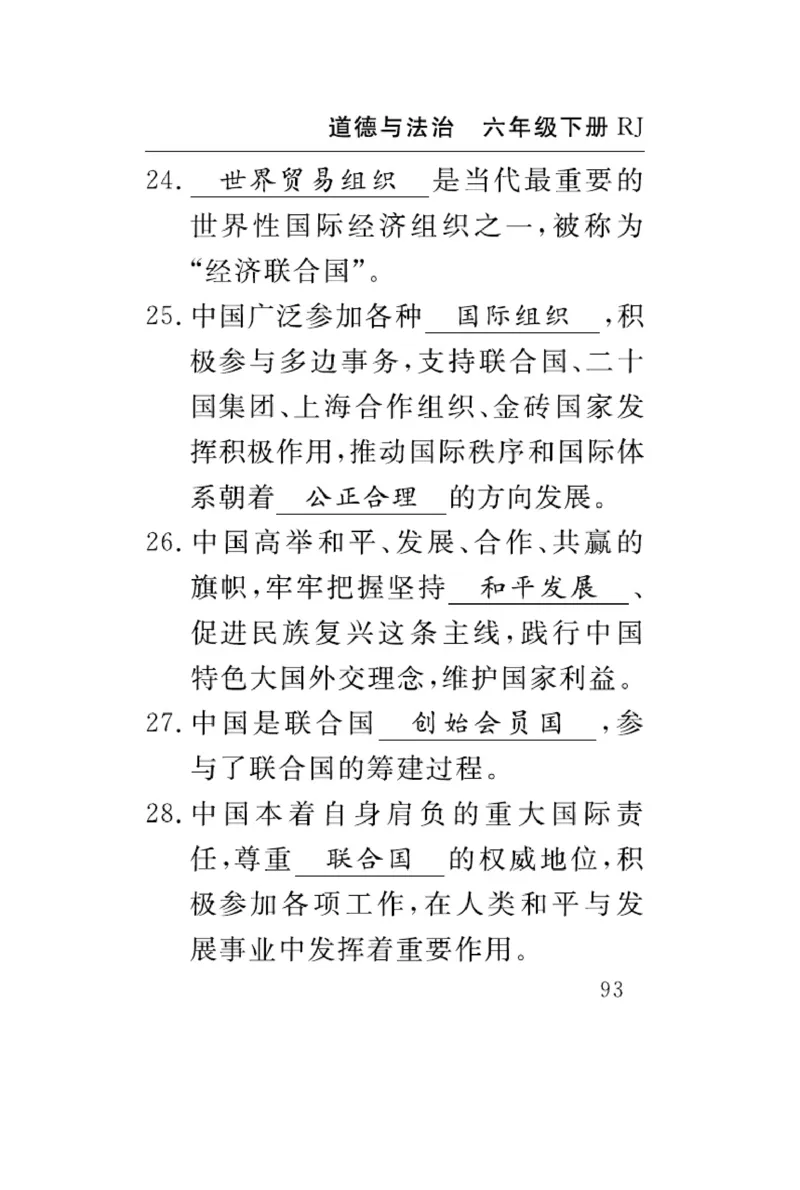 道德与法治　六年级下册 RJ

24. 世界贸易组织 是当代最重要的世界性国际经济组织之一，被称为“经济联合国”。

25. 中国广泛参加各种 国际组织 ，积极参与多边事务，支持联合国、二十国集团、上海合作组织、金砖国家发挥积极作用，推动国际秩序和国际体系朝着 公正合理 的方向发展。

26. 中国高举和平、发展、合作、共赢的旗帜，牢牢把握坚持 和平发展 、促进民族复兴这条主线，践行中国特色大国外交理念，维护国家利益。

27. 中国是联合国 创始会员国 ，参与了联合国的筹建过程。

28. 中国本着自身肩负的重大国际责任，尊重 联合国 的权威地位，积极参加各项工作，在人类和平与发展事业中发挥着重要作用。

93